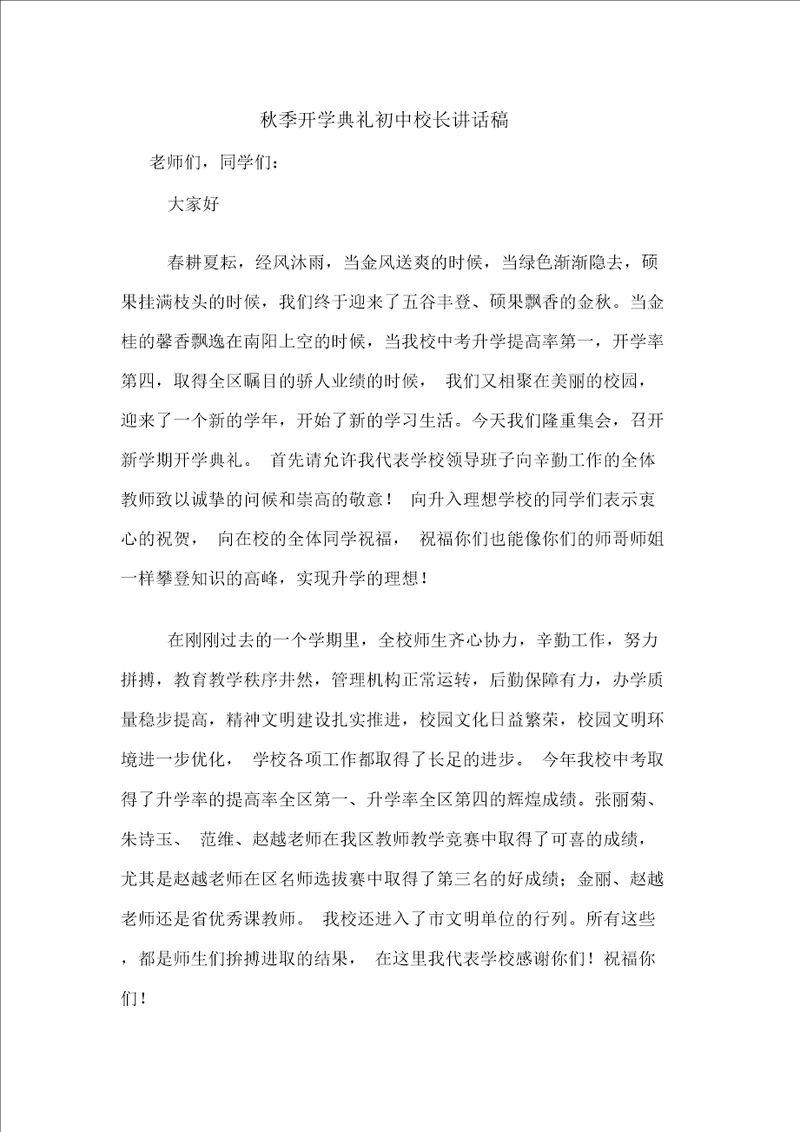 秋季开学典礼初中校长讲话稿

老师们，同学们：

大家好

春耕夏耘，经风沐雨，当金风送爽的时候，当绿色渐渐隐去，硕果挂满枝头的时候，我们终于迎来了五谷丰登、硕果飘香的金秋。当金桂的馨香飘逸在南阳上空的时候，当我校中考升学提高率第一，开学率第四，取得全区瞩目的骄人业绩的时候，我们又相聚在美丽的校园，迎来了一个新的学年，开始了新的学习生活。今天我们隆重集会，召开新学期开学典礼。首先请允许我代表学校领导班子向辛勤工作的全体教师致以诚挚的问候和崇高的敬意！向升入理想学校的同学们表示衷心的祝贺，向在校的全体同学祝福，祝福你们也能像你们的师哥师姐一样攀登知识的高峰，实现升学的理想！

在刚刚过去的一个学期里，全校师生齐心协力，辛勤工作，努力拼搏，教育教学秩序井然，管理机构正常运转，后勤保障有力，办学质量稳步提高，精神文明建设扎实推进，校园文化日益繁荣，校园文明环境进一步优化，学校各项工作都取得了长足的进步。今年我校中考取得了升学率的提高率全区第一、升学率全区第四的辉煌成绩。张丽菊、朱诗玉、范维、赵越老师在我区教师教学竞赛中取得了可喜的成绩，尤其是赵越老师在区名师选拔赛中取得了第三名的好成绩；金丽、赵越老师还是省优秀课教师。我校还进入了市文明单位的行列。所有这些，都是师生们拚搏进取的结果，在这里我代表学校感谢你们！祝福你们！